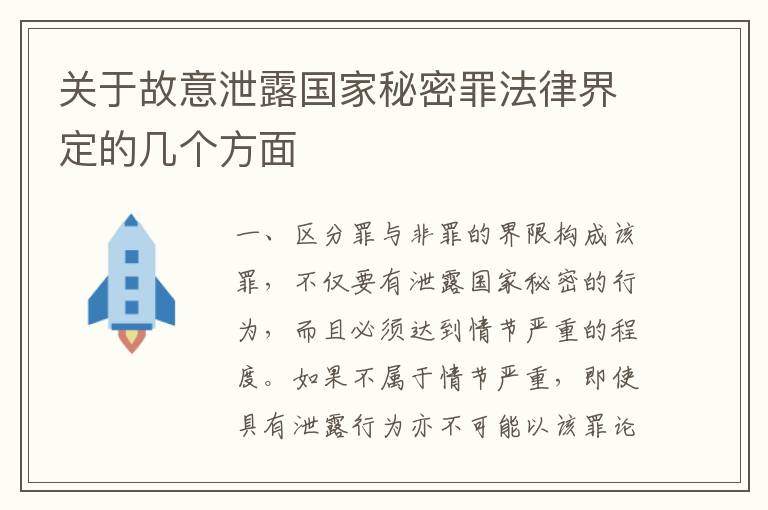 关于故意泄露国家秘密罪法律界定的几个方面

一、区分罪与非罪的界限构成该罪，不仅要有泄露国家秘密的行为，而且必须达到情节严重的程度。如果不属于情节严重，即使具有泄露行为亦不可能以该罪论